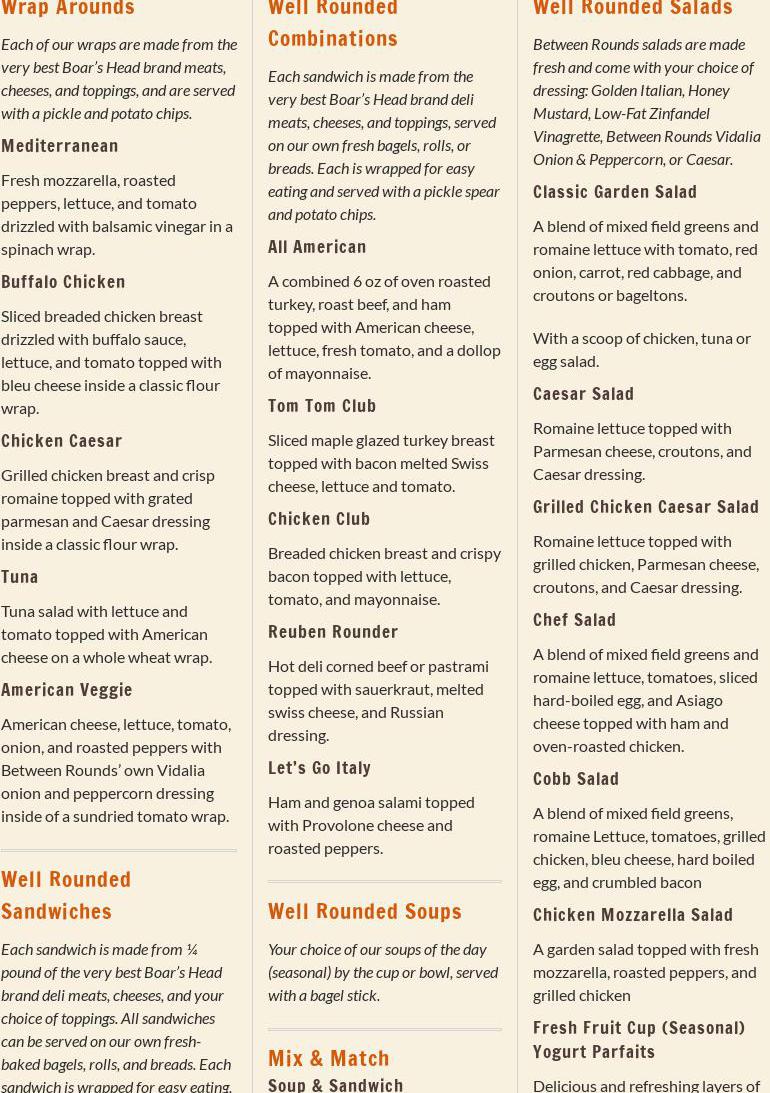 Wrap Arounds

Each of our wraps are made from the very best Boar's Head brand meats, cheeses, and toppings, and are served with a pickle and potato chips.

Mediterranean

Fresh mozzarella, roasted peppers, lettuce, and tomato drizzled with balsamic vinegar in a spinach wrap.

Buffalo Chicken

Sliced breaded chicken breast drizzled with buffalo sauce, lettuce, and tomato topped with bleu cheese inside a classic flour wrap.

Chicken Caesar

Grilled chicken breast and crisp romaine topped with grated parmesan and Caesar dressing inside a classic flour wrap.

Tuna

Tuna salad with lettuce and tomato topped with American cheese on a whole wheat wrap.

American Veggie

American cheese, lettuce, tomato, onion, and roasted peppers with Between Rounds' own Vidalia onion and peppercorn dressing inside of a sundried tomato wrap.

Well Rounded Sandwiches

Each sandwich is made from ¼ pound of the very best Boar's Head brand deli meats, cheeses, and your choice of toppings. All sandwiches can be served on our own fresh-baked bagels, rolls, and breads. Each sandwich is wrapped for easy eating.

Well Rounded Combinations

Each sandwich is made from the very best Boar's Head brand deli meats, cheeses, and toppings, served on our own fresh bagels, rolls, or breads. Each is wrapped for easy eating and served with a pickle spear and potato chips.

All American

A combined 6 oz of oven roasted turkey, roast beef, and ham topped with American cheese, lettuce, fresh tomato, and a dollop of mayonnaise.

Tom Tom Club

Sliced maple glazed turkey breast topped with bacon melted Swiss cheese, lettuce and tomato.

Chicken Club

Breaded chicken breast and crispy bacon topped with lettuce, tomato, and mayonnaise.

Reuben Rounder

Hot deli corned beef or pastrami topped with sauerkraut, melted swiss cheese, and Russian dressing.

Let's Go Italy

Ham and genoa salami topped with Provolone cheese and roasted peppers.

Well Rounded Soups

Your choice of our soups of the day (seasonal) by the cup or bowl, served with a bagel stick.

Mix & Match
Soup & Sandwich

Well Rounded Salads

Between Rounds salads are made fresh and come with your choice of dressing: Golden Italian, Honey Mustard, Low-Fat Zinfandel Vinagrette, Between Rounds Vidalia Onion & Peppercorn, or Caesar.

Classic Garden Salad

A blend of mixed field greens and romaine lettuce with tomato, red onion, carrot, red cabbage, and croutons or bageltons.

With a scoop of chicken, tuna or egg salad.

Caesar Salad

Romaine lettuce topped with Parmesan cheese, croutons, and Caesar dressing.

Grilled Chicken Caesar Salad

Romaine lettuce topped with grilled chicken, Parmesan cheese, croutons, and Caesar dressing.

Chef Salad

A blend of mixed field greens and romaine lettuce, tomatoes, sliced hard-boiled egg, and Asiago cheese topped with ham and oven-roasted chicken.

Cobb Salad

A blend of mixed field greens, romaine Lettuce, tomatoes, grilled chicken, bleu cheese, hard boiled egg, and crumbled bacon

Chicken Mozzarella Salad

A garden salad topped with fresh mozzarella, roasted peppers, and grilled chicken

Fresh Fruit Cup (Seasonal) Yogurt Parfaits

Delicious and refreshing layers of